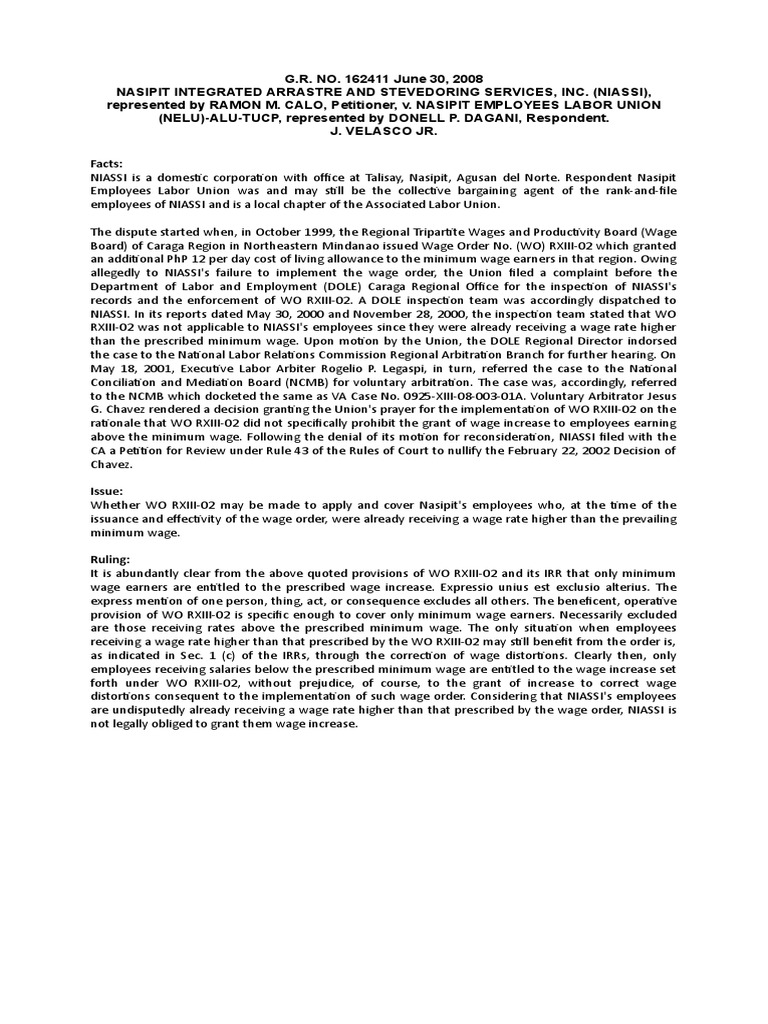 G.R. NO. 162411 June 30, 2008
NASIPIT INTEGRATED ARRASTRE AND STEVEDORING SERVICES, INC. (NIASSI), represented by RAMON M. CALO, Petitioner, v. NASIPIT EMPLOYEES LABOR UNION (NELU)-ALU-TUCP, represented by DONELL P. DAGANI, Respondent.
J. VELASCO JR.

Facts:
NIASSI is a domestic corporation with office at Talisay, Nasipit, Agusan del Norte. Respondent Nasipit Employees Labor Union was and may still be the collective bargaining agent of the rank-and-file employees of NIASSI and is a local chapter of the Associated Labor Union.

The dispute started when, in October 1999, the Regional Tripartite Wages and Productivity Board (Wage Board) of Caraga Region in Northeastern Mindanao issued Wage Order No. (WO) RXIII-02 which granted an additional PhP 12 per day cost of living allowance to the minimum wage earners in that region. Owing allegedly to NIASSI's failure to implement the wage order, the Union filed a complaint before the Department of Labor and Employment (DOLE) Caraga Regional Office for the inspection of NIASSI's records and the enforcement of WO RXIII-02. A DOLE inspection team was accordingly dispatched to NIASSI. In its reports dated May 30, 2000 and November 28, 2000, the inspection team stated that WO RXIII-02 was not applicable to NIASSI's employees since they were already receiving a wage rate higher than the prescribed minimum wage. Upon motion by the Union, the DOLE Regional Director indorsed the case to the National Labor Relations Commission Regional Arbitration Branch for further hearing. On May 18, 2001, Executive Labor Arbiter Rogelio P. Legaspi, in turn, referred the case to the National Conciliation and Mediation Board (NCMB) for voluntary arbitration. The case was, accordingly, referred to the NCMB which docketed the same as VA Case No. 0925-XIII-08-003-01A. Voluntary Arbitrator Jesus G. Chavez rendered a decision granting the Union's prayer for the implementation of WO RXIII-02 on the rationale that WO RXIII-02 did not specifically prohibit the grant of wage increase to employees earning above the minimum wage. Following the denial of its motion for reconsideration, NIASSI filed with the CA a Petition for Review under Rule 43 of the Rules of Court to nullify the February 22, 2002 Decision of Chavez.

Issue:
Whether WO RXIII-02 may be made to apply and cover Nasipit's employees who, at the time of the issuance and effectivity of the wage order, were already receiving a wage rate higher than the prevailing minimum wage.

Ruling:
It is abundantly clear from the above quoted provisions of WO RXIII-02 and its IRR that only minimum wage earners are entitled to the prescribed wage increase. Expressio unius est exclusio alterius. The express mention of one person, thing, act, or consequence excludes all others. The beneficent, operative provision of WO RXIII-02 is specific enough to cover only minimum wage earners. Necessarily excluded are those receiving rates above the prescribed minimum wage. The only situation when employees receiving a wage rate higher than that prescribed by the WO RXIII-02 may still benefit from the order is, as indicated in Sec. 1 (c) of the IRRs, through the correction of wage distortions. Clearly then, only employees receiving salaries below the prescribed minimum wage are entitled to the wage increase set forth under WO RXIII-02, without prejudice, of course, to the grant of increase to correct wage distortions consequent to the implementation of such wage order. Considering that NIASSI's employees are undisputedly already receiving a wage rate higher than that prescribed by the wage order, NIASSI is not legally obliged to grant them wage increase.